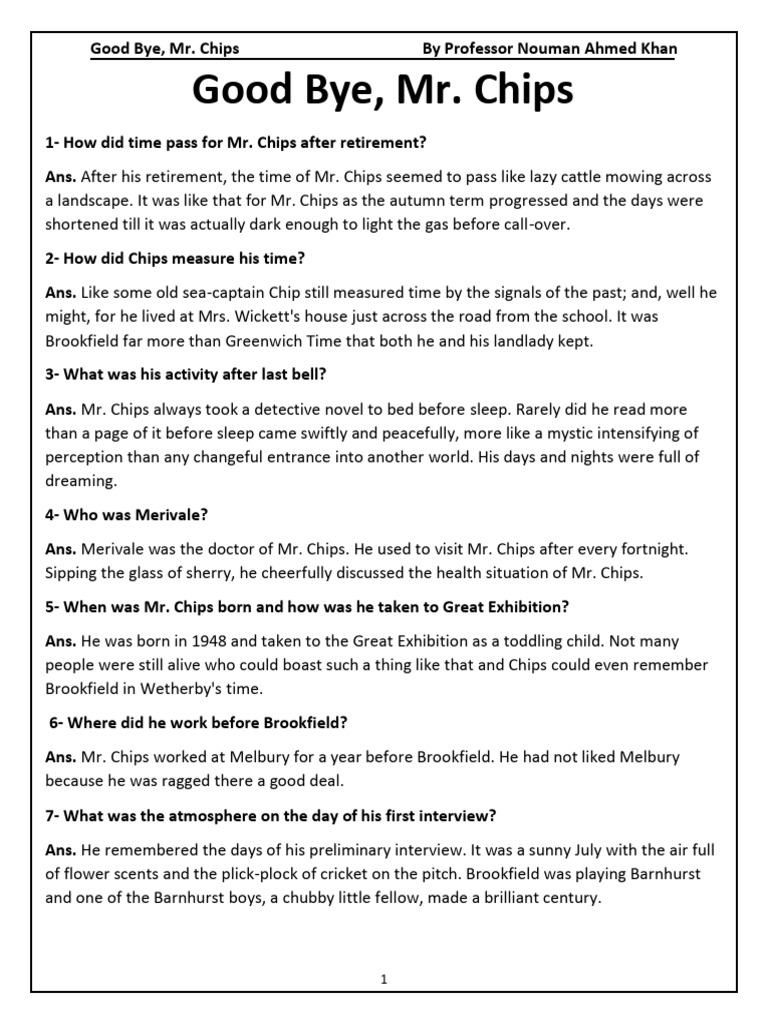 Good Bye, Mr. Chips By Professor Nouman Ahmed Khan

Good Bye, Mr. Chips

1- How did time pass for Mr. Chips after retirement?

Ans. After his retirement, the time of Mr. Chips seemed to pass like lazy cattle mowing across a landscape. It was like that for Mr. Chips as the autumn term progressed and the days were shortened till it was actually dark enough to light the gas before call-over.

2- How did Chips measure his time?

Ans. Like some old sea-captain Chip still measured time by the signals of the past; and, well he might, for he lived at Mrs. Wickett's house just across the road from the school. It was Brookfield far more than Greenwich Time that both he and his landlady kept.

3- What was his activity after last bell?

Ans. Mr. Chips always took a detective novel to bed before sleep. Rarely did he read more than a page of it before sleep came swiftly and peacefully, more like a mystic intensifying of perception than any changeful entrance into another world. His days and nights were full of dreaming.

4- Who was Merivale?

Ans. Merivale was the doctor of Mr. Chips. He used to visit Mr. Chips after every fortnight. Sipping the glass of sherry, he cheerfully discussed the health situation of Mr. Chips.

5- When was Mr. Chips born and how was he taken to Great Exhibition?

Ans. He was born in 1948 and taken to the Great Exhibition as a toddling child. Not many people were still alive who could boast such a thing like that and Chips could even remember Brookfield in Wetherby's time.

6- Where did he work before Brookfield?

Ans. Mr. Chips worked at Melbury for a year before Brookfield. He had not liked Melbury because he was ragged there a good deal.

7- What was the atmosphere on the day of his first interview?

Ans. He remembered the days of his preliminary interview. It was a sunny July with the air full of flower scents and the plick-plock of cricket on the pitch. Brookfield was playing Barnhurst and one of the Barnhurst boys, a chubby little fellow, made a brilliant century.

1